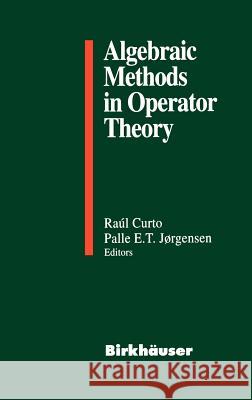 Algebraic Methods in Operator Theory

Raúl Curto
Palle E.T. Jørgensen
Editors

Birkhäuser

Kraina Książek